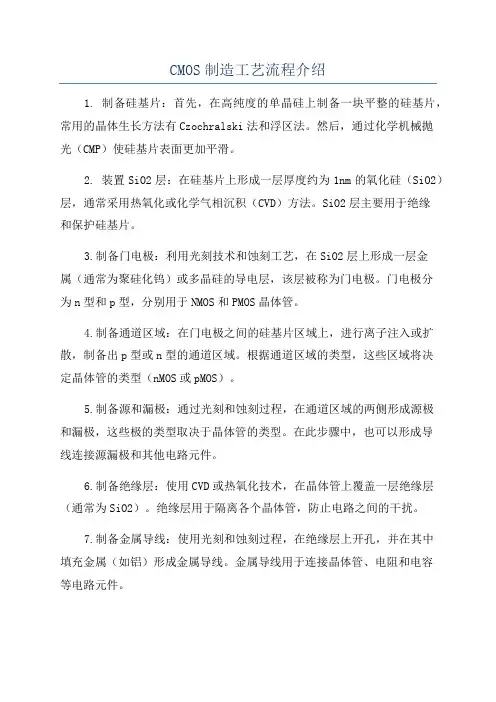 CMOS 制造工艺流程介绍

1. 制备硅基片：首先，在高纯度的单晶硅上制备一块平整的硅基片，常用的晶体生长方法有 Czochralski 法和浮区法。然后，通过化学机械抛光（CMP）使硅基片表面更加平滑。

2. 装置 SiO2 层：在硅基片上形成一层厚度约为 1nm 的氧化硅（SiO2）层，通常采用热氧化或化学气相沉积（CVD）方法。SiO2 层主要用于绝缘和保护硅基片。

3.制备门电极：利用光刻技术和蚀刻工艺，在 SiO2 层上形成一层金属（通常为聚硅化钨）或多晶硅的导电层，该层被称为门电极。门电极分为 n 型和 p 型，分别用于 NMOS 和 PMOS 晶体管。

4.制备通道区域：在门电极之间的硅基片区域上，进行离子注入或扩散，制备出 p 型或 n 型的通道区域。根据通道区域的类型，这些区域将决定晶体管的类型（nMOS 或 pMOS）。

5.制备源和漏极：通过光刻和蚀刻过程，在通道区域的两侧形成源极和漏极，这些极的类型取决于晶体管的类型。在此步骤中，也可以形成导线连接源漏极和其他电路元件。

6.制备绝缘层：使用 CVD 或热氧化技术，在晶体管上覆盖一层绝缘层（通常为 SiO2）。绝缘层用于隔离各个晶体管，防止电路之间的干扰。

7.制备金属导线：使用光刻和蚀刻过程，在绝缘层上开孔，并在其中填充金属（如铝）形成金属导线。金属导线用于连接晶体管、电阻和电容等电路元件。